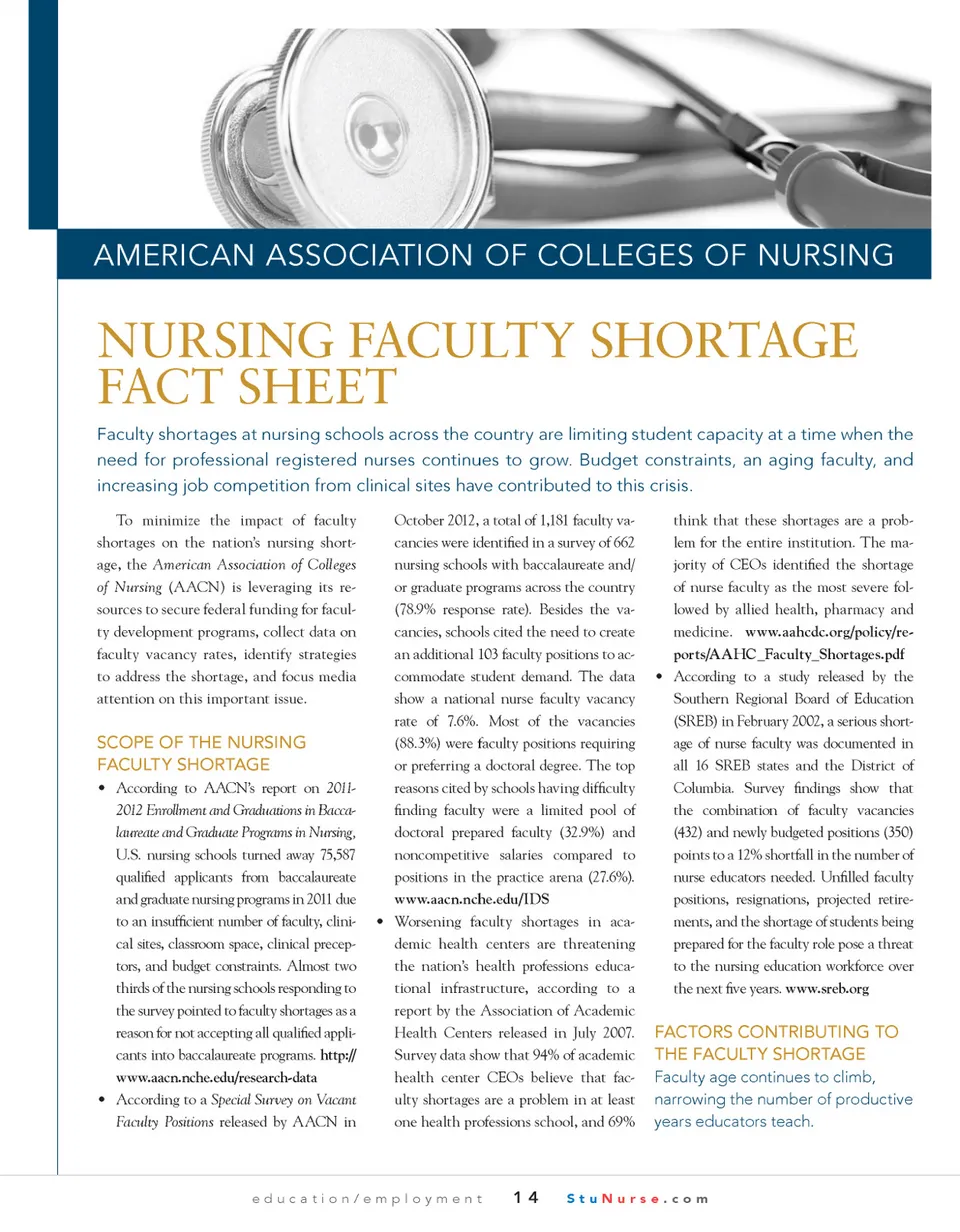 AMERICAN ASSOCIATION OF COLLEGES OF NURSING

NURSING FACULTY SHORTAGE FACT SHEET

Faculty shortages at nursing schools across the country are limiting student capacity at a time when the need for professional registered nurses continues to grow. Budget constraints, an aging faculty, and increasing job competition from clinical sites have contributed to this crisis.

To minimize the impact of faculty shortages on the nation's nursing shortage, the American Association of Colleges of Nursing (AACN) is leveraging its resources to secure federal funding for faculty development programs, collect data on faculty vacancy rates, identify strategies to address the shortage, and focus media attention on this important issue.

SCOPE OF THE NURSING FACULTY SHORTAGE

• According to AACN's report on 2011-2012 Enrollment and Graduations in Baccalaureate and Graduate Programs in Nursing, U.S. nursing schools turned away 75,587 qualified applicants from baccalaureate and graduate nursing programs in 2011 due to an insufficient number of faculty, clinical sites, classroom space, clinical preceptors, and budget constraints. Almost two thirds of the nursing schools responding to the survey pointed to faculty shortages as a reason for not accepting all qualified applicants into baccalaureate programs. http://www.aacn.nche.edu/research-data

• According to a Special Survey on Vacant Faculty Positions released by AACN in October 2012, a total of 1,181 faculty vacancies were identified in a survey of 662 nursing schools with baccalaureate and/or graduate programs across the country (78.9% response rate). Besides the vacancies, schools cited the need to create an additional 103 faculty positions to accommodate student demand. The data show a national nurse faculty vacancy rate of 7.6%. Most of the vacancies (88.3%) were faculty positions requiring or preferring a doctoral degree. The top reasons cited by schools having difficulty finding faculty were a limited pool of doctoral prepared faculty (32.9%) and noncompetitive salaries compared to positions in the practice arena (27.6%). www.aacn.nche.edu/IDS

• Worsening faculty shortages in academic health centers are threatening the nation's health professions educational infrastructure, according to a report by the Association of Academic Health Centers released in July 2007. Survey data show that 94% of academic health center CEOs believe that faculty shortages are a problem in at least one health professions school, and 69% think that these shortages are a problem for the entire institution. The majority of CEOs identified the shortage of nurse faculty as the most severe followed by allied health, pharmacy and medicine. www.aahcdc.org/policy/reports/AAHC_Faculty_Shortages.pdf

• According to a study released by the Southern Regional Board of Education (SREB) in February 2002, a serious shortage of nurse faculty was documented in all 16 SREB states and the District of Columbia. Survey findings show that the combination of faculty vacancies (432) and newly budgeted positions (350) points to a 12% shortfall in the number of nurse educators needed. Unfilled faculty positions, resignations, projected retirements, and the shortage of students being prepared for the faculty role pose a threat to the nursing education workforce over the next five years. www.sreb.org

FACTORS CONTRIBUTING TO THE FACULTY SHORTAGE

Faculty age continues to climb, narrowing the number of productive years educators teach.

education/employment 14 StuNurse.com